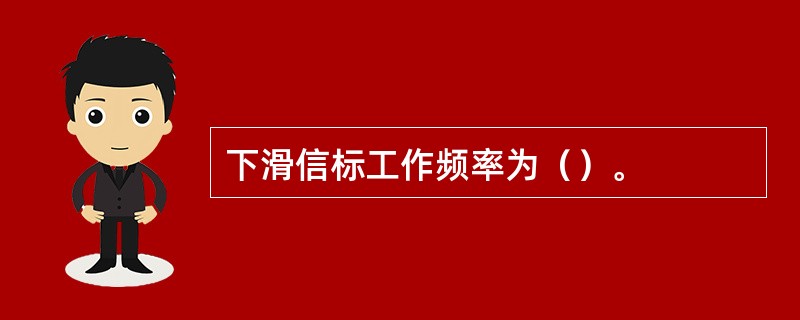 下滑信标工作频率为（）。